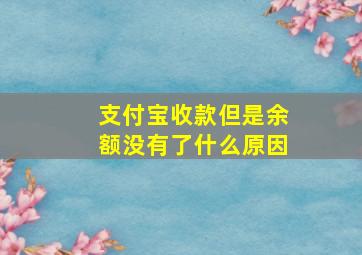 支付宝收款但是余额没有了什么原因